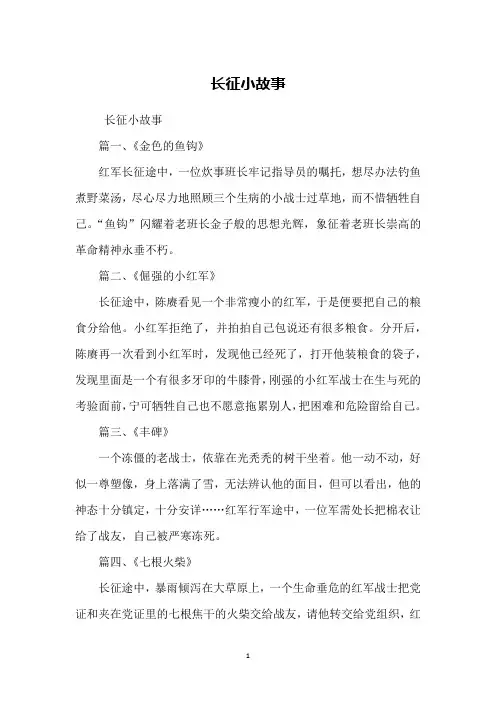 长征小故事

长征小故事

篇一、《金色的鱼钩》

红军长征途中，一位炊事班长牢记指导员的嘱托，想尽办法钓鱼煮野菜汤，尽心尽力地照顾三个生病的小战士过草地，而不惜牺牲自己。“鱼钩”闪耀着老班长金子般的思想光辉，象征着老班长崇高的革命精神永垂不朽。

篇二、《倔强的小红军》

长征途中，陈赓看见一个非常瘦小的红军，于是便要把自己的粮食分给他。小红军拒绝了，并拍拍自己包说还有很多粮食。分开后，陈赓再一次看到小红军时，发现他已经死了，打开他装粮食的袋子，发现里面是一个有很多牙印的牛膝骨，刚强的小红军战士在生与死的考验面前，宁可牺牲自己也不愿意拖累别人，把困难和危险留给自己。

篇三、《丰碑》

一个冻僵的老战士，依靠在光秃秃的树干坐着。他一动不动，好似一尊塑像，身上落满了雪，无法辨认他的面目，但可以看出，他的神态十分镇定，十分安详……红军行军途中，一位军需处长把棉衣让给了战友，自己被严寒冻死。

篇四、《七根火柴》

长征途中，暴雨倾泻在大草原上，一个生命垂危的红军战士把党证和夹在党证里的七根焦干的火柴交给战友，请他转交给党组织，红

1